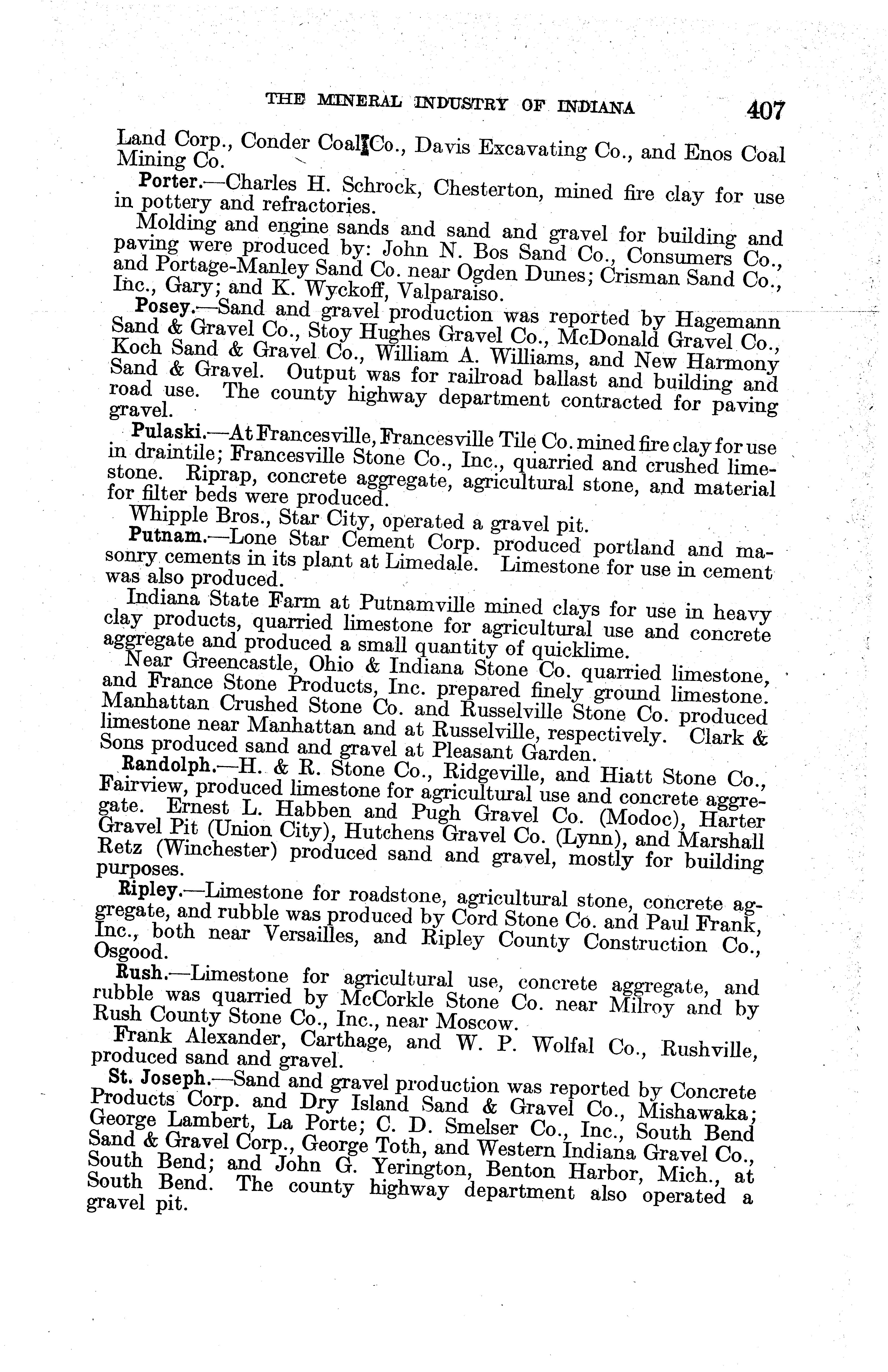 THE MINERAL INDUSTRY OF INDIANA 407

Land Corp., Conder Coal Co., Davis Excavating Co., and Enos Coal Mining Co.

Porter.—Charles H. Schrock, Chesterton, mined fire clay for use in pottery and refractories.

Molding and engine sands and sand and gravel for building and paving were produced by: John N. Bos Sand Co., Consumers Co., and Portage-Manley Sand Co. near Ogden Dunes; Crisman Sand Co., Inc., Gary; and K. Wyckoff, Valparaiso.

Posey.—Sand and gravel production was reported by Hagemann Sand & Gravel Co., Stoy Hughes Gravel Co., McDonald Gravel Co., Koch Sand & Gravel Co., William A. Williams, and New Harmony Sand & Gravel. Output was for railroad ballast and building and road use. The county highway department contracted for paving gravel.

Pulaski.—At Francesville, Francesville Tile Co. mined fire clay for use in draintile; Francesville Stone Co., Inc., quarried and crushed limestone. Riprap, concrete aggregate, agricultural stone, and material for filter beds were produced.

Whipple Bros., Star City, operated a gravel pit.

Putnam.—Lone Star Cement Corp. produced portland and masonry cements in its plant at Limedale. Limestone for use in cement was also produced.

Indiana State Farm at Putnamville mined clays for use in heavy clay products, quarried limestone for agricultural use and concrete aggregate and produced a small quantity of quicklime.

Near Greencastle, Ohio & Indiana Stone Co. quarried limestone, and France Stone Products, Inc. prepared finely ground limestone. Manhattan Crushed Stone Co. and Russelville Stone Co. produced limestone near Manhattan and at Russelville, respectively. Clark & Sons produced sand and gravel at Pleasant Garden.

Randolph.—H. & R. Stone Co., Ridgeville, and Hiatt Stone Co., Fairview, produced limestone for agricultural use and concrete aggregate. Ernest L. Habben and Pugh Gravel Co. (Modoc), Harter Gravel Pit (Union City), Hutchens Gravel Co. (Lynn), and Marshall Retz (Winchester) produced sand and gravel, mostly for building purposes.

Ripley.—Limestone for roadstone, agricultural stone, concrete aggregate, and rubble was produced by Cord Stone Co. and Paul Frank, Inc., both near Versailles, and Ripley County Construction Co., Osgood.

Rush.—Limestone for agricultural use, concrete aggregate, and rubble was quarried by McCorkle Stone Co. near Milroy and by Rush County Stone Co., Inc., near Moscow.

Frank Alexander, Carthage, and W. P. Wolfal Co., Rushville, produced sand and gravel.

St. Joseph.—Sand and gravel production was reported by Concrete Products Corp. and Dry Island Sand & Gravel Co., Mishawaka; George Lambert, La Porte; C. D. Smelser Co., Inc., South Bend Sand & Gravel Corp., George Toth, and Western Indiana Gravel Co., South Bend; and John G. Yerington, Benton Harbor, Mich., at South Bend. The county highway department also operated a gravel pit.